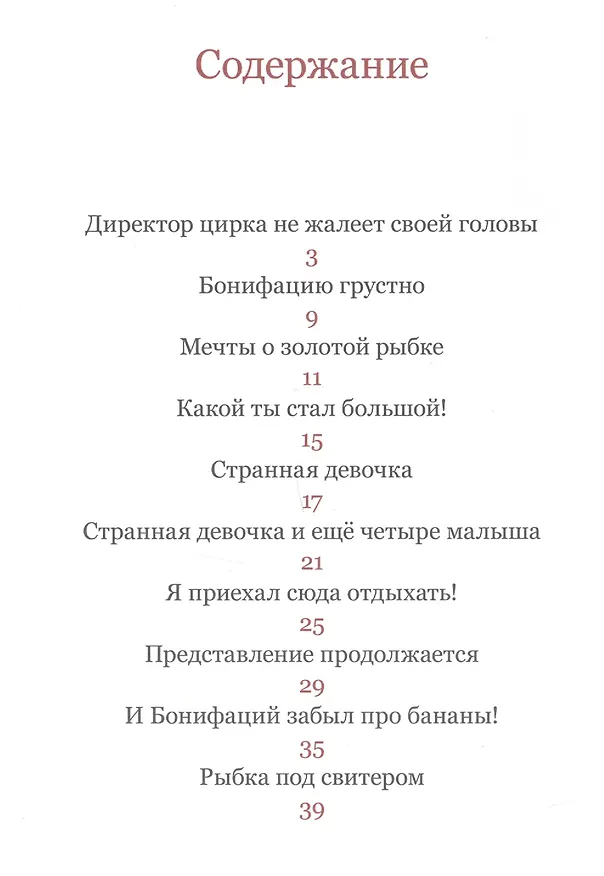 Содержание

Директор цирка не жалеет своей головы

3

Бонифацию грустно

9

Мечты о золотой рыбке

11

Какой ты стал большой!

15

Странная девочка

17

Странная девочка и ещё четыре малыша

21

Я приехал сюда отдыхать!

25

Представление продолжается

29

И Бонифаций забыл про бананы!

35

Рыбка под свитером

39